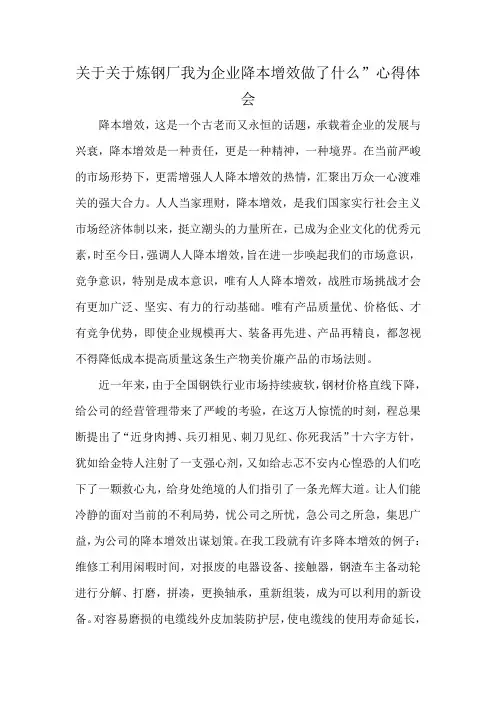 关于关于炼钢厂我为企业降本增效做了什么”心得体会

降本增效，这是一个古老而又永恒的话题，承载着企业的发展与兴衰，降本增效是一种责任，更是一种精神，一种境界。在当前严峻的市场形势下，更需增强人人降本增效的热情，汇聚出万众一心渡难关的强大合力。人人当家理财，降本增效，是我们国家实行社会主义市场经济体制以来，挺立潮头的力量所在，已成为企业文化的优秀元素，时至今日，强调人人降本增效，旨在进一步唤起我们的市场意识，竞争意识，特别是成本意识，唯有人人降本增效，战胜市场挑战才会有更加广泛、坚实、有力的行动基础。唯有产品质量优、价格低、才有竞争优势，即使企业规模再大、装备再先进、产品再精良，都忽视不得降低成本提高质量这条生产物美价廉产品的市场法则。

近一年来，由于全国钢铁行业市场持续疲软，钢材价格直线下降，给公司的经营管理带来了严峻的考验，在这万人惊慌的时刻，程总果断提出了“近身肉搏、兵刃相见、刺刀见红、你死我活”十六字方针，犹如给金特人注射了一支强心剂，又如给忐忑不安内心惶恐的人们吃下了一颗救心丸，给身处绝境的人们指引了一条光辉大道。让人们能冷静的面对当前的不利局势，忧公司之所忧，急公司之所急，集思广益，为公司的降本增效出谋划策。在我工段就有许多降本增效的例子：维修工利用闲暇时间，对报废的电器设备、接触器，钢渣车主备动轮进行分解、打磨，拼凑，更换轴承，重新组装，成为可以利用的新设备。对容易磨损的电缆线外皮加装防护层，使电缆线的使用寿命延长，